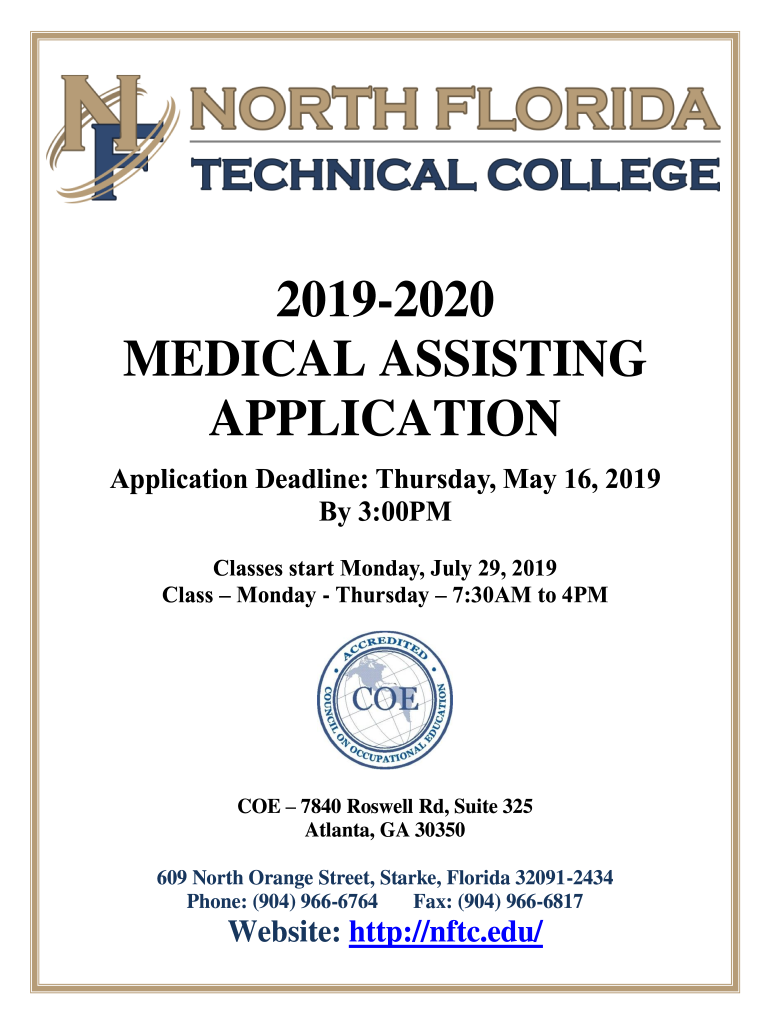 NF NORTH FLORIDA TECHNICAL COLLEGE

2019-2020
MEDICAL ASSISTING APPLICATION

Application Deadline: Thursday, May 16, 2019
By 3:00PM

Classes start Monday, July 29, 2019
Class – Monday - Thursday – 7:30AM to 4PM

ACCREDITED
COE
COUNCIL ON OCCUPATIONAL EDUCATION

COE – 7840 Roswell Rd, Suite 325
Atlanta, GA 30350

609 North Orange Street, Starke, Florida 32091-2434
Phone: (904) 966-6764 Fax: (904) 966-6817
Website: http://nftc.edu/